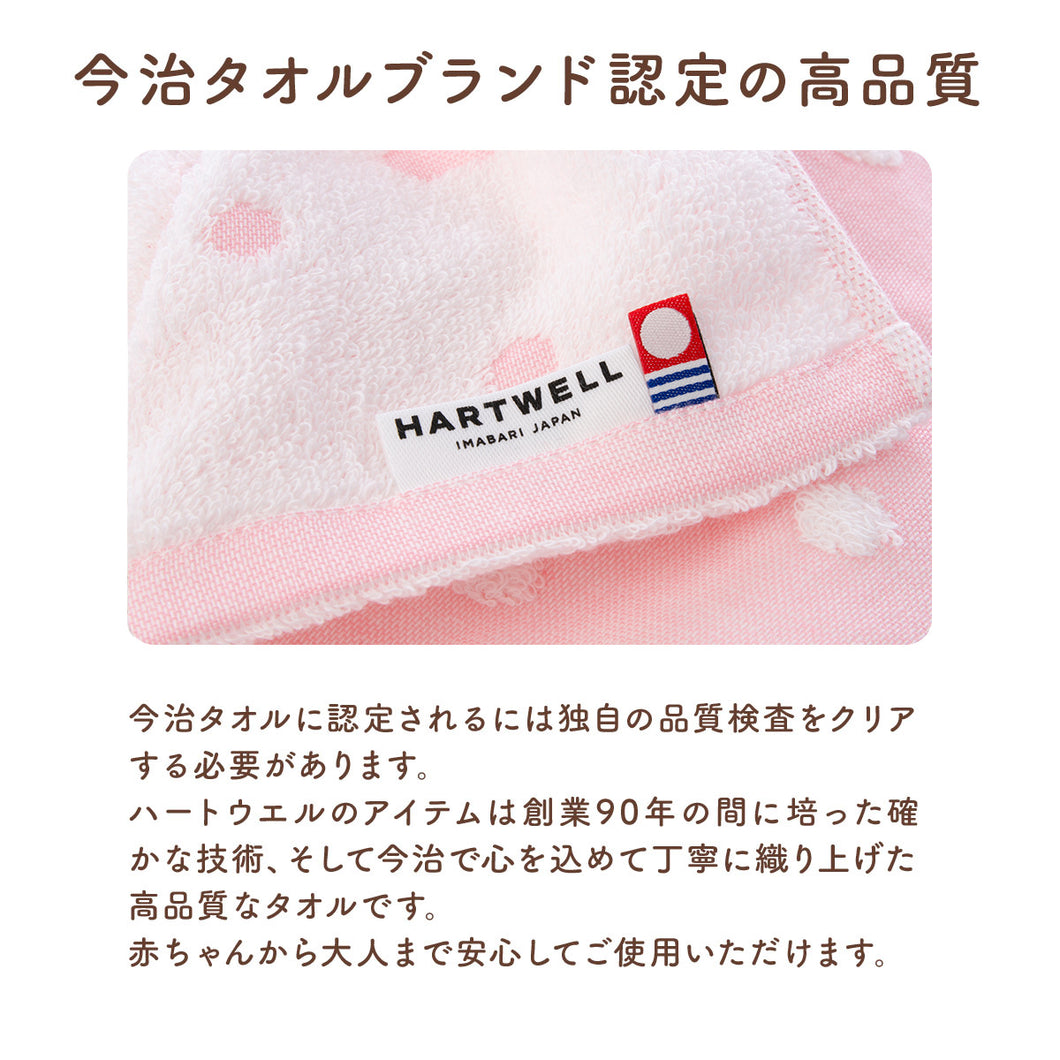 今治タオルブランド認定の高品質

HARTWELL
IMABARI JAPAN

今治タオルに認定されるには独自の品質検査をクリアする必要があります。
ハートウエルのアイテムは創業90年の間に培った確かな技術、そして今治で心を込めて丁寧に織り上げた高品質なタオルです。
赤ちゃんから大人まで安心してご使用いただけます。